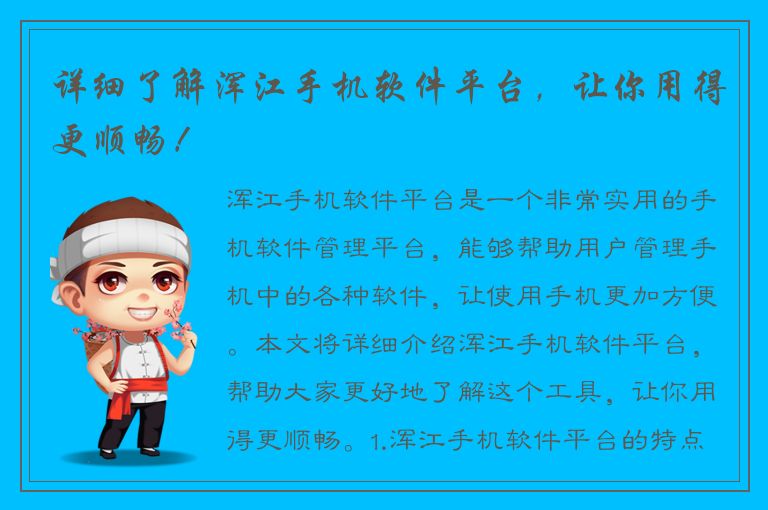 详细了解浑江手机软件平台，让你用得更顺畅！

浑江手机软件平台是一个非常实用的手机软件管理平台，能够帮助用户管理手机中的各种软件，让使用手机更加方便。本文将详细介绍浑江手机软件平台，帮助大家更好地了解这个工具，让你用得更顺畅。1.浑江手机软件平台的特点